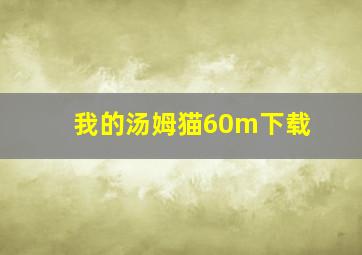 我的汤姆猫60m下载